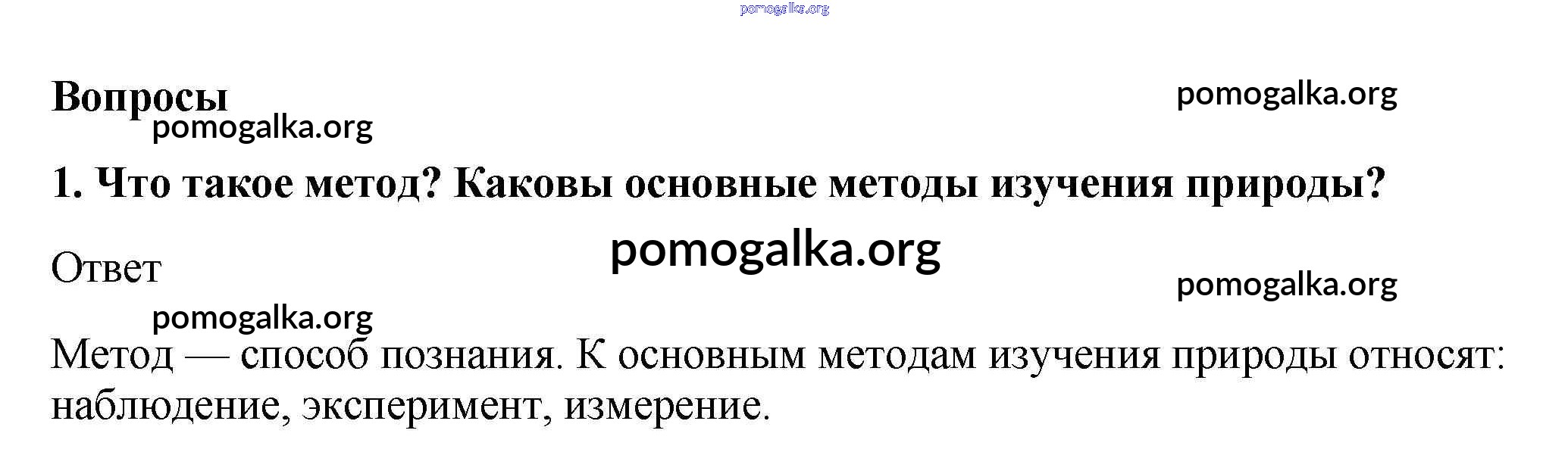 Вопросы

1. Что такое метод? Каковы основные методы изучения природы?

Ответ

Метод — способ познания. К основным методам изучения природы относят: наблюдение, эксперимент, измерение.

pomogalka.org